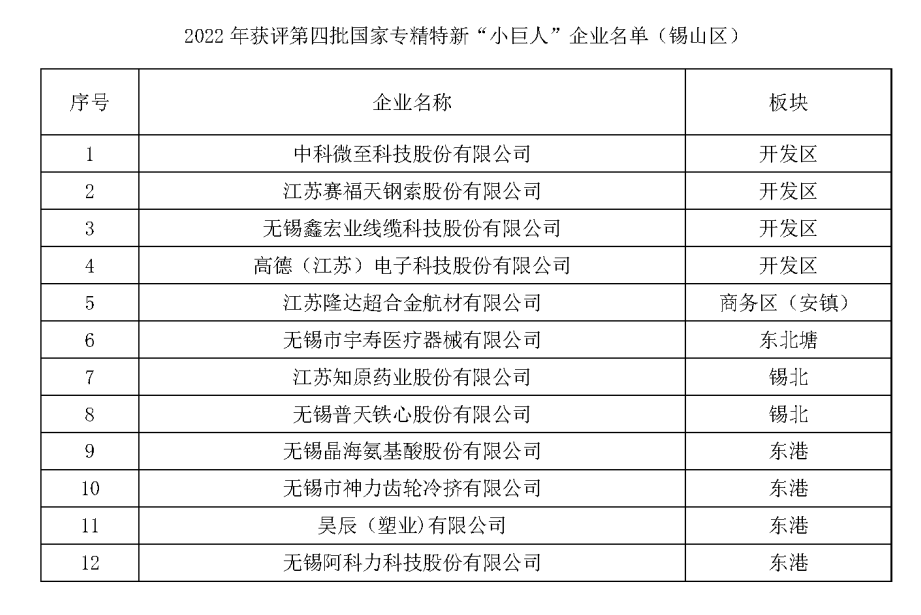 2022 年获评第四批国家专精特新“小巨人”企业名单（锡山区）

| 序号 | 企业名称 | 板块 |
|---|---|---|
| 1 | 中科微至科技股份有限公司 | 开发区 |
| 2 | 江苏赛福天钢索股份有限公司 | 开发区 |
| 3 | 无锡鑫宏业线缆科技股份有限公司 | 开发区 |
| 4 | 高德（江苏）电子科技股份有限公司 | 开发区 |
| 5 | 江苏隆达超合金航材有限公司 | 商务区（安镇） |
| 6 | 无锡市宇寿医疗器械有限公司 | 东北塘 |
| 7 | 江苏知原药业股份有限公司 | 锡北 |
| 8 | 无锡普天铁心股份有限公司 | 锡北 |
| 9 | 无锡晶海氨基酸股份有限公司 | 东港 |
| 10 | 无锡市神力齿轮冷挤有限公司 | 东港 |
| 11 | 昊辰（塑业）有限公司 | 东港 |
| 12 | 无锡阿科力科技股份有限公司 | 东港 |